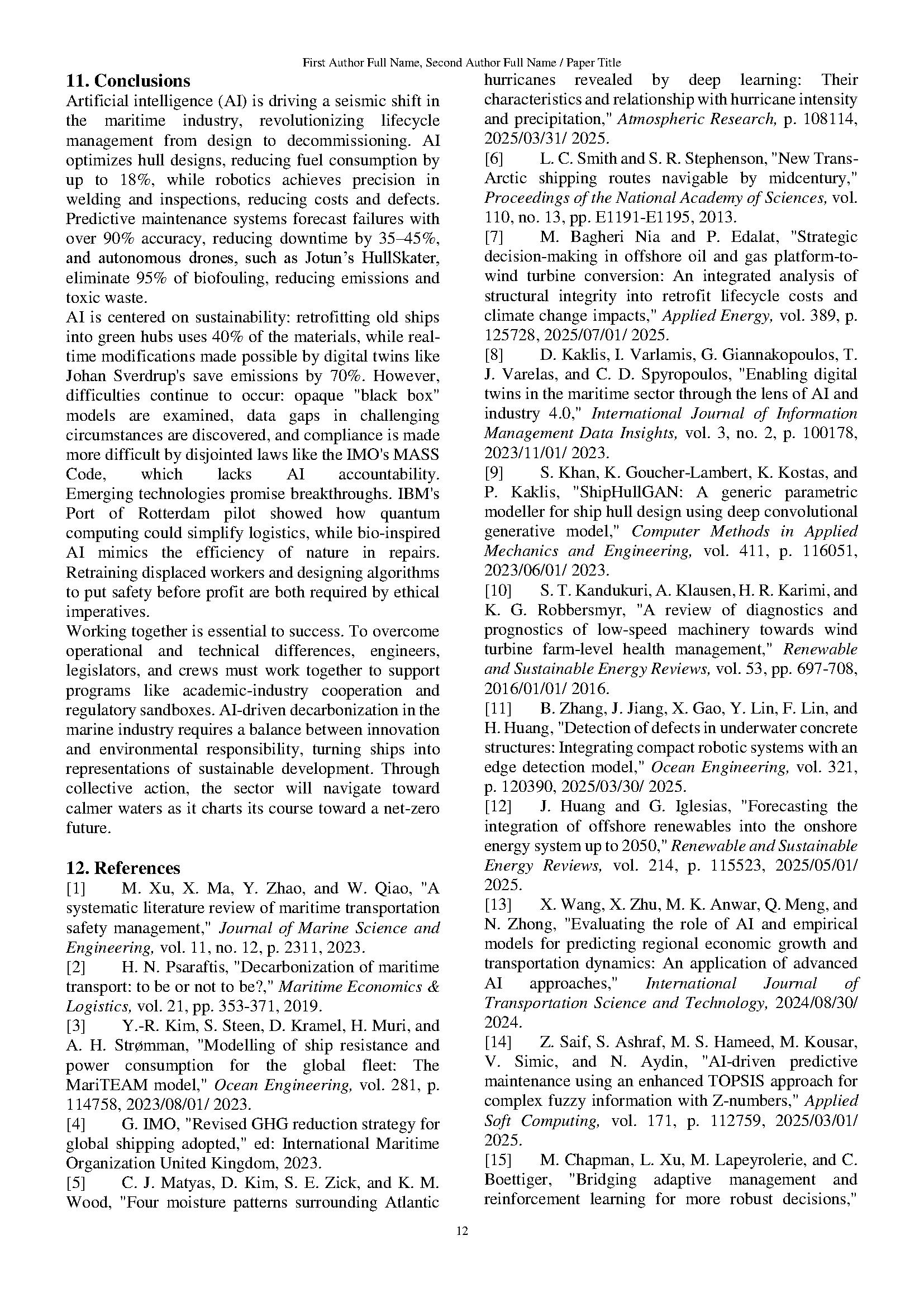 First Author Full Name, Second Author Full Name / Paper Title

11. Conclusions

Artificial intelligence (AI) is driving a seismic shift in the maritime industry, revolutionizing lifecycle management from design to decommissioning. AI optimizes hull designs, reducing fuel consumption by up to 18%, while robotics achieves precision in welding and inspections, reducing costs and defects. Predictive maintenance systems forecast failures with over 90% accuracy, reducing downtime by 35–45%, and autonomous drones, such as Jotun's HullSkater, eliminate 95% of biofouling, reducing emissions and toxic waste.

AI is centered on sustainability: retrofitting old ships into green hubs uses 40% of the materials, while real-time modifications made possible by digital twins like Johan Sverdrup's save emissions by 70%. However, difficulties continue to occur: opaque "black box" models are examined, data gaps in challenging circumstances are discovered, and compliance is made more difficult by disjointed laws like the IMO's MASS Code, which lacks AI accountability. Emerging technologies promise breakthroughs. IBM's Port of Rotterdam pilot showed how quantum computing could simplify logistics, while bio-inspired AI mimics the efficiency of nature in repairs. Retraining displaced workers and designing algorithms to put safety before profit are both required by ethical imperatives.

Working together is essential to success. To overcome operational and technical differences, engineers, legislators, and crews must work together to support programs like academic-industry cooperation and regulatory sandboxes. AI-driven decarbonization in the marine industry requires a balance between innovation and environmental responsibility, turning ships into representations of sustainable development. Through collective action, the sector will navigate toward calmer waters as it charts its course toward a net-zero future.

12. References

[1] M. Xu, X. Ma, Y. Zhao, and W. Qiao, "A systematic literature review of maritime transportation safety management," Journal of Marine Science and Engineering, vol. 11, no. 12, p. 2311, 2023.

[2] H. N. Psaraftis, "Decarbonization of maritime transport: to be or not to be?," Maritime Economics & Logistics, vol. 21, pp. 353-371, 2019.

[3] Y.-R. Kim, S. Steen, D. Kramel, H. Muri, and A. H. Strømman, "Modelling of ship resistance and power consumption for the global fleet: The MariTEAM model," Ocean Engineering, vol. 281, p. 114758, 2023/08/01/ 2023.

[4] G. IMO, "Revised GHG reduction strategy for global shipping adopted," ed: International Maritime Organization United Kingdom, 2023.

[5] C. J. Matyas, D. Kim, S. E. Zick, and K. M. Wood, "Four moisture patterns surrounding Atlantic hurricanes revealed by deep learning: Their characteristics and relationship with hurricane intensity and precipitation," Atmospheric Research, p. 108114, 2025/03/31/ 2025.

[6] L. C. Smith and S. R. Stephenson, "New Trans-Arctic shipping routes navigable by midcentury," Proceedings of the National Academy of Sciences, vol. 110, no. 13, pp. E1191-E1195, 2013.

[7] M. Bagheri Nia and P. Edalat, "Strategic decision-making in offshore oil and gas platform-to-wind turbine conversion: An integrated analysis of structural integrity into retrofit lifecycle costs and climate change impacts," Applied Energy, vol. 389, p. 125728, 2025/07/01/ 2025.

[8] D. Kaklis, I. Varlamis, G. Giannakopoulos, T. J. Varelas, and C. D. Spyropoulos, "Enabling digital twins in the maritime sector through the lens of AI and industry 4.0," International Journal of Information Management Data Insights, vol. 3, no. 2, p. 100178, 2023/11/01/ 2023.

[9] S. Khan, K. Goucher-Lambert, K. Kostas, and P. Kaklis, "ShipHullGAN: A generic parametric modeller for ship hull design using deep convolutional generative model," Computer Methods in Applied Mechanics and Engineering, vol. 411, p. 116051, 2023/06/01/ 2023.

[10] S. T. Kandukuri, A. Klausen, H. R. Karimi, and K. G. Robbersmyr, "A review of diagnostics and prognostics of low-speed machinery towards wind turbine farm-level health management," Renewable and Sustainable Energy Reviews, vol. 53, pp. 697-708, 2016/01/01/ 2016.

[11] B. Zhang, J. Jiang, X. Gao, Y. Lin, F. Lin, and H. Huang, "Detection of defects in underwater concrete structures: Integrating compact robotic systems with an edge detection model," Ocean Engineering, vol. 321, p. 120390, 2025/03/30/ 2025.

[12] J. Huang and G. Iglesias, "Forecasting the integration of offshore renewables into the onshore energy system up to 2050," Renewable and Sustainable Energy Reviews, vol. 214, p. 115523, 2025/05/01/ 2025.

[13] X. Wang, X. Zhu, M. K. Anwar, Q. Meng, and N. Zhong, "Evaluating the role of AI and empirical models for predicting regional economic growth and transportation dynamics: An application of advanced AI approaches," International Journal of Transportation Science and Technology, 2024/08/30/ 2024.

[14] Z. Saif, S. Ashraf, M. S. Hameed, M. Kousar, V. Simic, and N. Aydin, "AI-driven predictive maintenance using an enhanced TOPSIS approach for complex fuzzy information with Z-numbers," Applied Soft Computing, vol. 171, p. 112759, 2025/03/01/ 2025.

[15] M. Chapman, L. Xu, M. Lapeyrolerie, and C. Boettiger, "Bridging adaptive management and reinforcement learning for more robust decisions,"

12